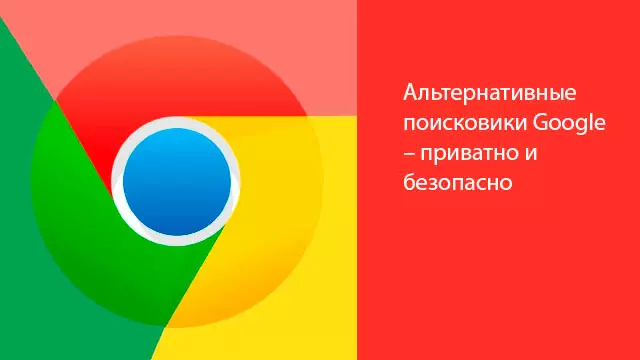 Альтернативные поисковики Google – приватно и безопасно